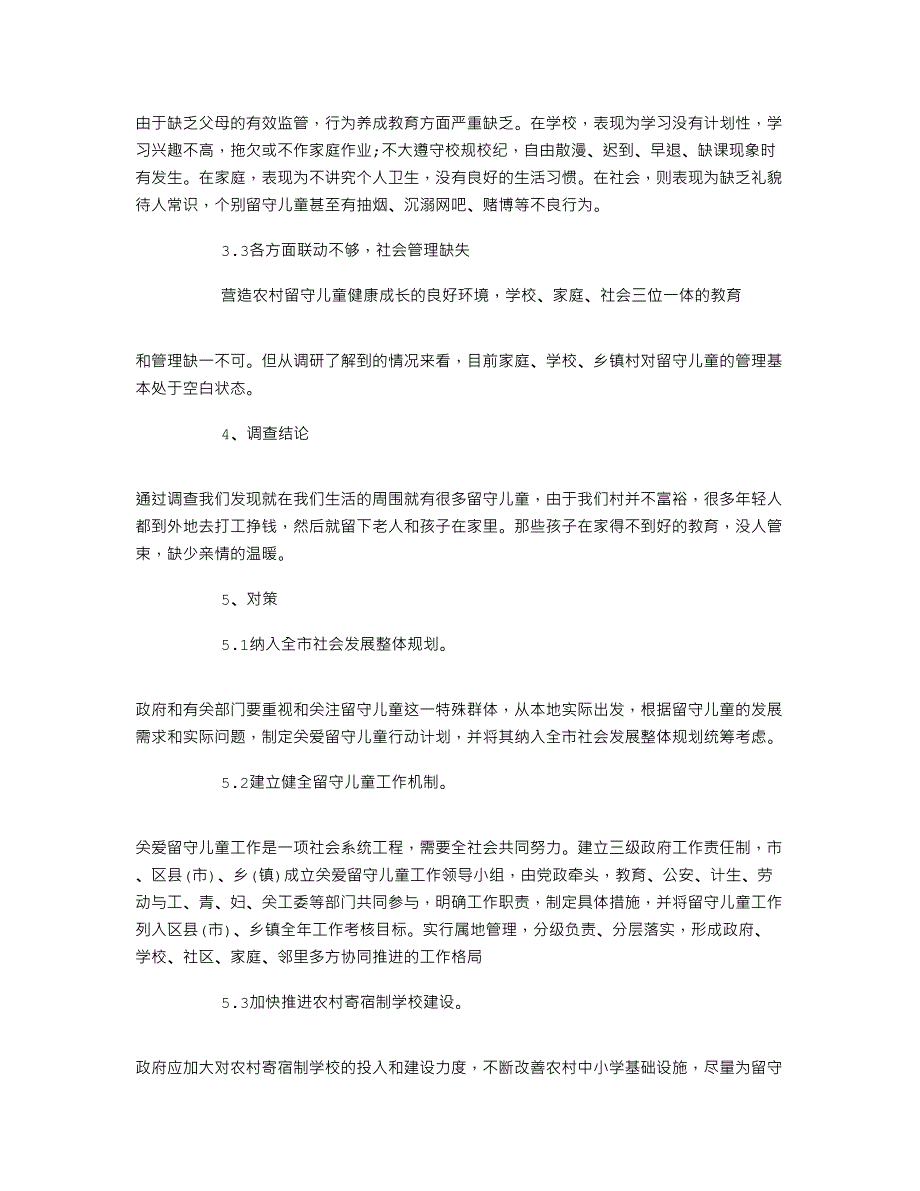 由于缺乏父母的有效监管，行为养成教育方面严重缺乏。在学校，表现为学习没有计划性，学习兴趣不高，拖欠或不作家庭作业;不大遵守校规校纪，自由散漫、迟到、早退、缺课现象时有发生。在家庭，表现为不讲究个人卫生，没有良好的生活习惯。在社会，则表现为缺乏礼貌待人常识，个别留守儿童甚至有抽烟、沉溺网吧、赌博等不良行为。

3.3各方面联动不够，社会管理缺失

营造农村留守儿童健康成长的良好环境，学校、家庭、社会三位一体的教育

和管理缺一不可。但从调研了解到的情况来看，目前家庭、学校、乡镇村对留守儿童的管理基本处于空白状态。

4、调查结论

通过调查我们发现就在我们生活的周围就有很多留守儿童，由于我们村并不富裕，很多年轻人都到外地去打工挣钱，然后就留下老人和孩子在家里。那些孩子在家得不到好的教育，没人管束，缺少亲情的温暖。

5、对策

5.1纳入全市社会发展整体规划。

政府和有关部门要重视和关注留守儿童这一特殊群体，从本地实际出发，根据留守儿童的发展需求和实际问题，制定关爱留守儿童行动计划，并将其纳入全市社会发展整体规划统筹考虑。

5.2建立健全留守儿童工作机制。

关爱留守儿童工作是一项社会系统工程，需要全社会共同努力。建立三级政府工作责任制，市、区县(市)、乡(镇)成立关爱留守儿童工作领导小组，由党政牵头，教育、公安、计生、劳动与工、青、妇、关工委等部门共同参与，明确工作职责，制定具体措施，并将留守儿童工作列入区县(市)、乡镇全年工作考核目标。实行属地管理，分级负责、分层落实，形成政府、学校、社区、家庭、邻里多方协同推进的工作格局

5.3加快推进农村寄宿制学校建设。

政府应加大对农村寄宿制学校的投入和建设力度，不断改善农村中小学基础设施，尽量为留守